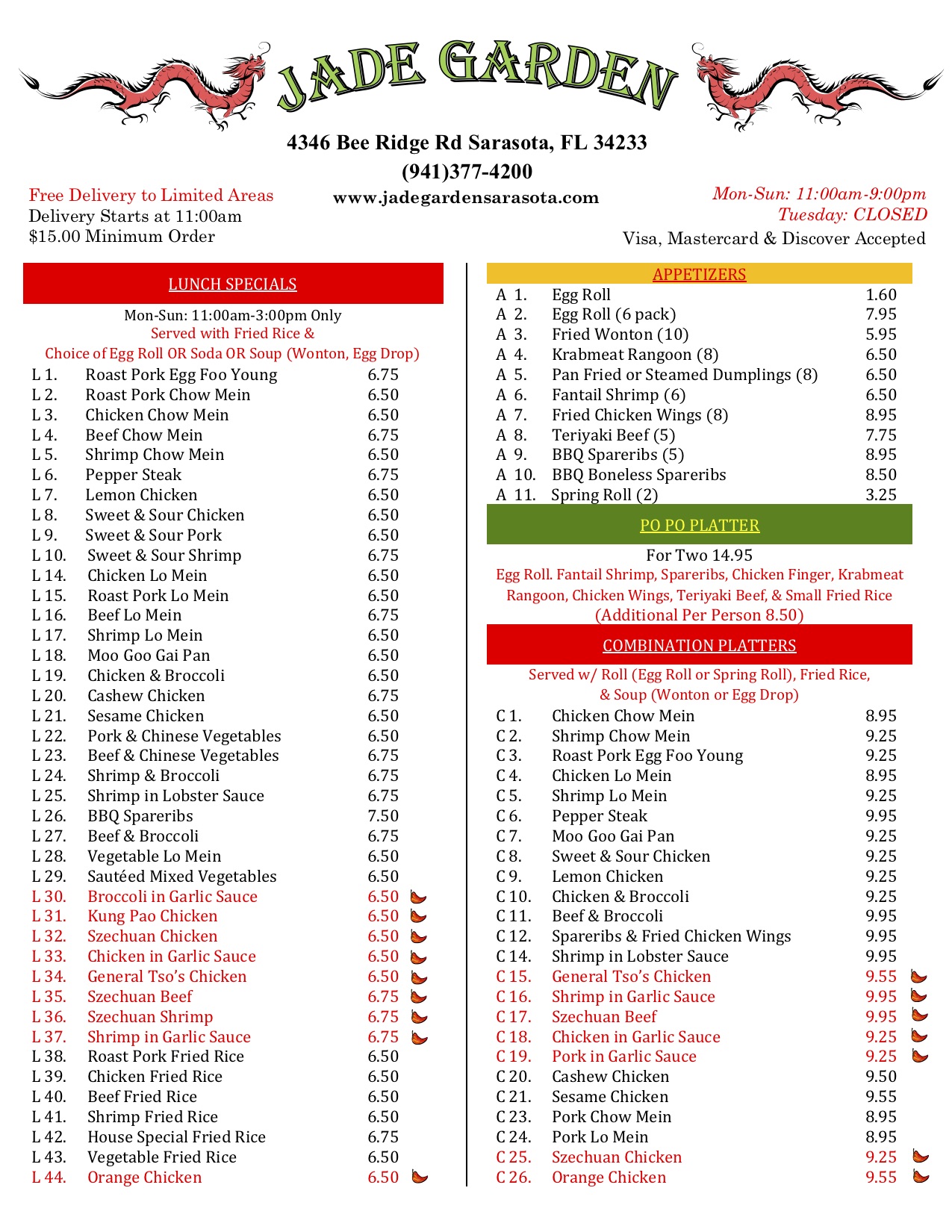 JADE GARDEN

4346 Bee Ridge Rd Sarasota, FL 34233
(941)377-4200
www.jadegardensarasota.com

Free Delivery to Limited Areas
Delivery Starts at 11:00am
$15.00 Minimum Order

Mon-Sun: 11:00am-9:00pm
Tuesday: CLOSED
Visa, Mastercard & Discover Accepted

LUNCH SPECIALS

Mon-Sun: 11:00am-3:00pm Only
Served with Fried Rice &
Choice of Egg Roll OR Soda OR Soup (Wonton, Egg Drop)

| | | |
|---|---|---|
| L 1. | Roast Pork Egg Foo Young | 6.75 |
| L 2. | Roast Pork Chow Mein | 6.50 |
| L 3. | Chicken Chow Mein | 6.50 |
| L 4. | Beef Chow Mein | 6.75 |
| L 5. | Shrimp Chow Mein | 6.50 |
| L 6. | Pepper Steak | 6.75 |
| L 7. | Lemon Chicken | 6.50 |
| L 8. | Sweet & Sour Chicken | 6.50 |
| L 9. | Sweet & Sour Pork | 6.50 |
| L 10. | Sweet & Sour Shrimp | 6.75 |
| L 14. | Chicken Lo Mein | 6.50 |
| L 15. | Roast Pork Lo Mein | 6.50 |
| L 16. | Beef Lo Mein | 6.75 |
| L 17. | Shrimp Lo Mein | 6.50 |
| L 18. | Moo Goo Gai Pan | 6.50 |
| L 19. | Chicken & Broccoli | 6.50 |
| L 20. | Cashew Chicken | 6.75 |
| L 21. | Sesame Chicken | 6.50 |
| L 22. | Pork & Chinese Vegetables | 6.50 |
| L 23. | Beef & Chinese Vegetables | 6.75 |
| L 24. | Shrimp & Broccoli | 6.75 |
| L 25. | Shrimp in Lobster Sauce | 6.75 |
| L 26. | BBQ Spareribs | 7.50 |
| L 27. | Beef & Broccoli | 6.75 |
| L 28. | Vegetable Lo Mein | 6.50 |
| L 29. | Sautéed Mixed Vegetables | 6.50 |
| L 30. | Broccoli in Garlic Sauce | 6.50 |
| L 31. | Kung Pao Chicken | 6.50 |
| L 32. | Szechuan Chicken | 6.50 |
| L 33. | Chicken in Garlic Sauce | 6.50 |
| L 34. | General Tso's Chicken | 6.50 |
| L 35. | Szechuan Beef | 6.75 |
| L 36. | Szechuan Shrimp | 6.75 |
| L 37. | Shrimp in Garlic Sauce | 6.75 |
| L 38. | Roast Pork Fried Rice | 6.50 |
| L 39. | Chicken Fried Rice | 6.50 |
| L 40. | Beef Fried Rice | 6.50 |
| L 41. | Shrimp Fried Rice | 6.50 |
| L 42. | House Special Fried Rice | 6.75 |
| L 43. | Vegetable Fried Rice | 6.50 |
| L 44. | Orange Chicken | 6.50 |

APPETIZERS

| | | |
|---|---|---|
| A 1. | Egg Roll | 1.60 |
| A 2. | Egg Roll (6 pack) | 7.95 |
| A 3. | Fried Wonton (10) | 5.95 |
| A 4. | Krabmeat Rangoon (8) | 6.50 |
| A 5. | Pan Fried or Steamed Dumplings (8) | 6.50 |
| A 6. | Fantail Shrimp (6) | 6.50 |
| A 7. | Fried Chicken Wings (8) | 8.95 |
| A 8. | Teriyaki Beef (5) | 7.75 |
| A 9. | BBQ Spareribs (5) | 8.95 |
| A 10. | BBQ Boneless Spareribs | 8.50 |
| A 11. | Spring Roll (2) | 3.25 |

PO PO PLATTER

For Two 14.95
Egg Roll. Fantail Shrimp, Spareribs, Chicken Finger, Krabmeat Rangoon, Chicken Wings, Teriyaki Beef, & Small Fried Rice
(Additional Per Person 8.50)

COMBINATION PLATTERS

Served w/ Roll (Egg Roll or Spring Roll), Fried Rice, & Soup (Wonton or Egg Drop)

| | | |
|---|---|---|
| C 1. | Chicken Chow Mein | 8.95 |
| C 2. | Shrimp Chow Mein | 9.25 |
| C 3. | Roast Pork Egg Foo Young | 9.25 |
| C 4. | Chicken Lo Mein | 8.95 |
| C 5. | Shrimp Lo Mein | 9.25 |
| C 6. | Pepper Steak | 9.95 |
| C 7. | Moo Goo Gai Pan | 9.25 |
| C 8. | Sweet & Sour Chicken | 9.25 |
| C 9. | Lemon Chicken | 9.25 |
| C 10. | Chicken & Broccoli | 9.25 |
| C 11. | Beef & Broccoli | 9.95 |
| C 12. | Spareribs & Fried Chicken Wings | 9.95 |
| C 14. | Shrimp in Lobster Sauce | 9.95 |
| C 15. | General Tso's Chicken | 9.55 |
| C 16. | Shrimp in Garlic Sauce | 9.95 |
| C 17. | Szechuan Beef | 9.95 |
| C 18. | Chicken in Garlic Sauce | 9.25 |
| C 19. | Pork in Garlic Sauce | 9.25 |
| C 20. | Cashew Chicken | 9.50 |
| C 21. | Sesame Chicken | 9.55 |
| C 23. | Pork Chow Mein | 8.95 |
| C 24. | Pork Lo Mein | 8.95 |
| C 25. | Szechuan Chicken | 9.25 |
| C 26. | Orange Chicken | 9.55 |